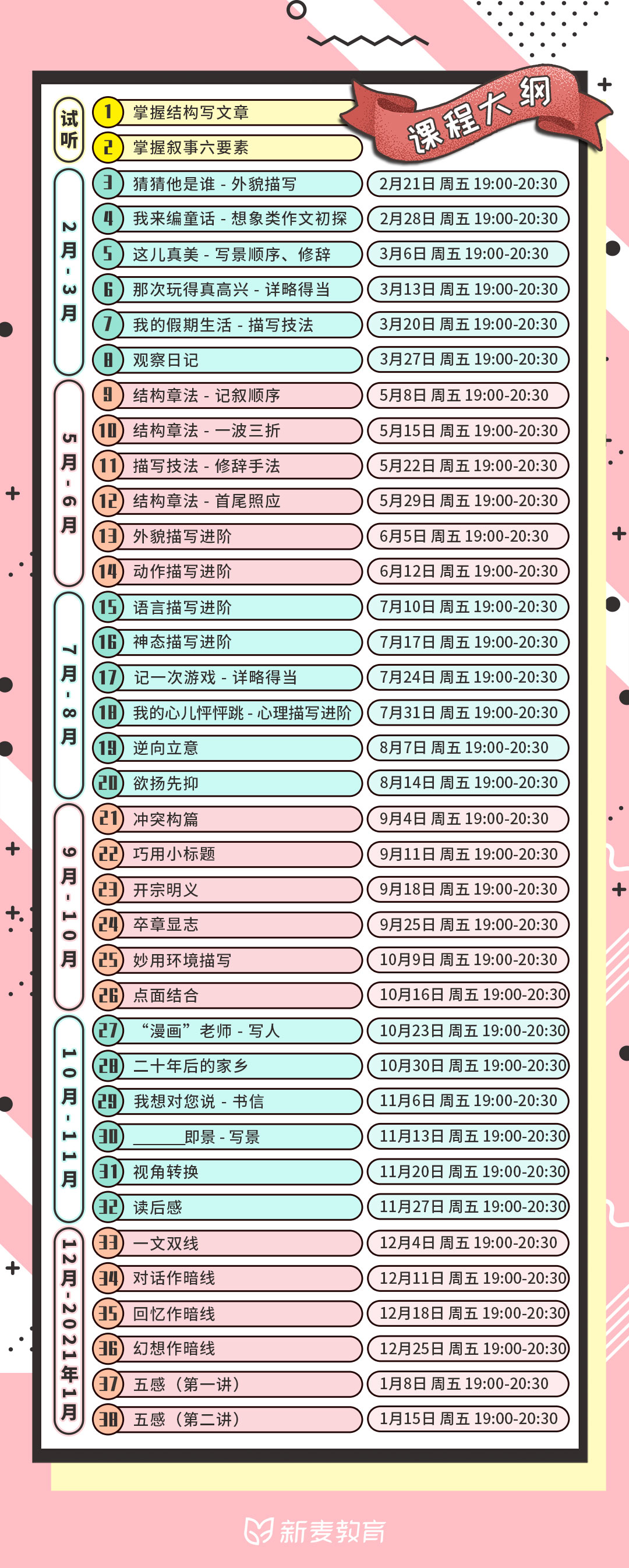 课程大纲

试听

1 掌握结构写文章

2 掌握叙事六要素

2月-3月

3 猜猜他是谁 - 外貌描写 2月21日 周五 19:00-20:30

4 我来编童话 - 想象类作文初探 2月28日 周五 19:00-20:30

5 这儿真美 - 写景顺序、修辞 3月6日 周五 19:00-20:30

6 那次玩得真高兴 - 详略得当 3月13日 周五 19:00-20:30

7 我的假期生活 - 描写技法 3月20日 周五 19:00-20:30

8 观察日记 3月27日 周五 19:00-20:30

5月-6月

9 结构章法 - 记叙顺序 5月8日 周五 19:00-20:30

10 结构章法 - 一波三折 5月15日 周五 19:00-20:30

11 描写技法 - 修辞手法 5月22日 周五 19:00-20:30

12 结构章法 - 首尾照应 5月29日 周五 19:00-20:30

13 外貌描写进阶 6月5日 周五 19:00-20:30

14 动作描写进阶 6月12日 周五 19:00-20:30

7月-8月

15 语言描写进阶 7月10日 周五 19:00-20:30

16 神态描写进阶 7月17日 周五 19:00-20:30

17 记一次游戏 - 详略得当 7月24日 周五 19:00-20:30

18 我的心儿怦怦跳 - 心理描写进阶 7月31日 周五 19:00-20:30

19 逆向立意 8月7日 周五 19:00-20:30

20 欲扬先抑 8月14日 周五 19:00-20:30

9月-10月

21 冲突构篇 9月4日 周五 19:00-20:30

22 巧用小标题 9月11日 周五 19:00-20:30

23 开宗明义 9月18日 周五 19:00-20:30

24 卒章显志 9月25日 周五 19:00-20:30

25 妙用环境描写 10月9日 周五 19:00-20:30

26 点面结合 10月16日 周五 19:00-20:30

10月-11月

27 “漫画”老师 - 写人 10月23日 周五 19:00-20:30

28 二十年后的家乡 10月30日 周五 19:00-20:30

29 我想对您说 - 书信 11月6日 周五 19:00-20:30

30 ____即景 - 写景 11月13日 周五 19:00-20:30

31 视角转换 11月20日 周五 19:00-20:30

32 读后感 11月27日 周五 19:00-20:30

12月-2021年1月

33 一文双线 12月4日 周五 19:00-20:30

34 对话作暗线 12月11日 周五 19:00-20:30

35 回忆作暗线 12月18日 周五 19:00-20:30

36 幻想作暗线 12月25日 周五 19:00-20:30

37 五感（第一讲） 1月8日 周五 19:00-20:30

38 五感（第二讲） 1月15日 周五 19:00-20:30

新麦教育